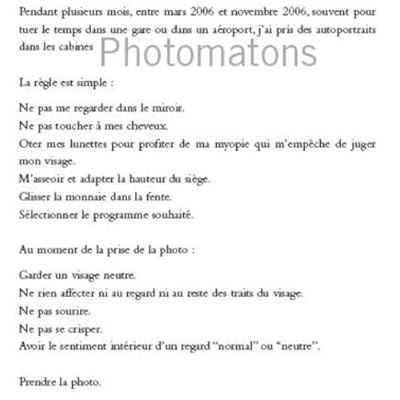 Pendant plusieurs mois, entre mars 2006 et novembre 2006, souvent pour tuer le temps dans une gare ou dans un aéroport, j'ai pris des autoportraits dans les cabines Photomatons

La règle est simple :

Ne pas me regarder dans le miroir.
Ne pas toucher à mes cheveux.
Oter mes lunettes pour profiter de ma myopie qui m'empêche de juger mon visage.
M'asseoir et adapter la hauteur du siège.
Glisser la monnaie dans la fente.
Sélectionner le programme souhaité.

Au moment de la prise de la photo :

Garder un visage neutre.
Ne rien affecter ni au regard ni au reste des traits du visage.
Ne pas sourire.
Ne pas se crisper.
Avoir le sentiment intérieur d'un regard "normal" ou "neutre".

Prendre la photo.